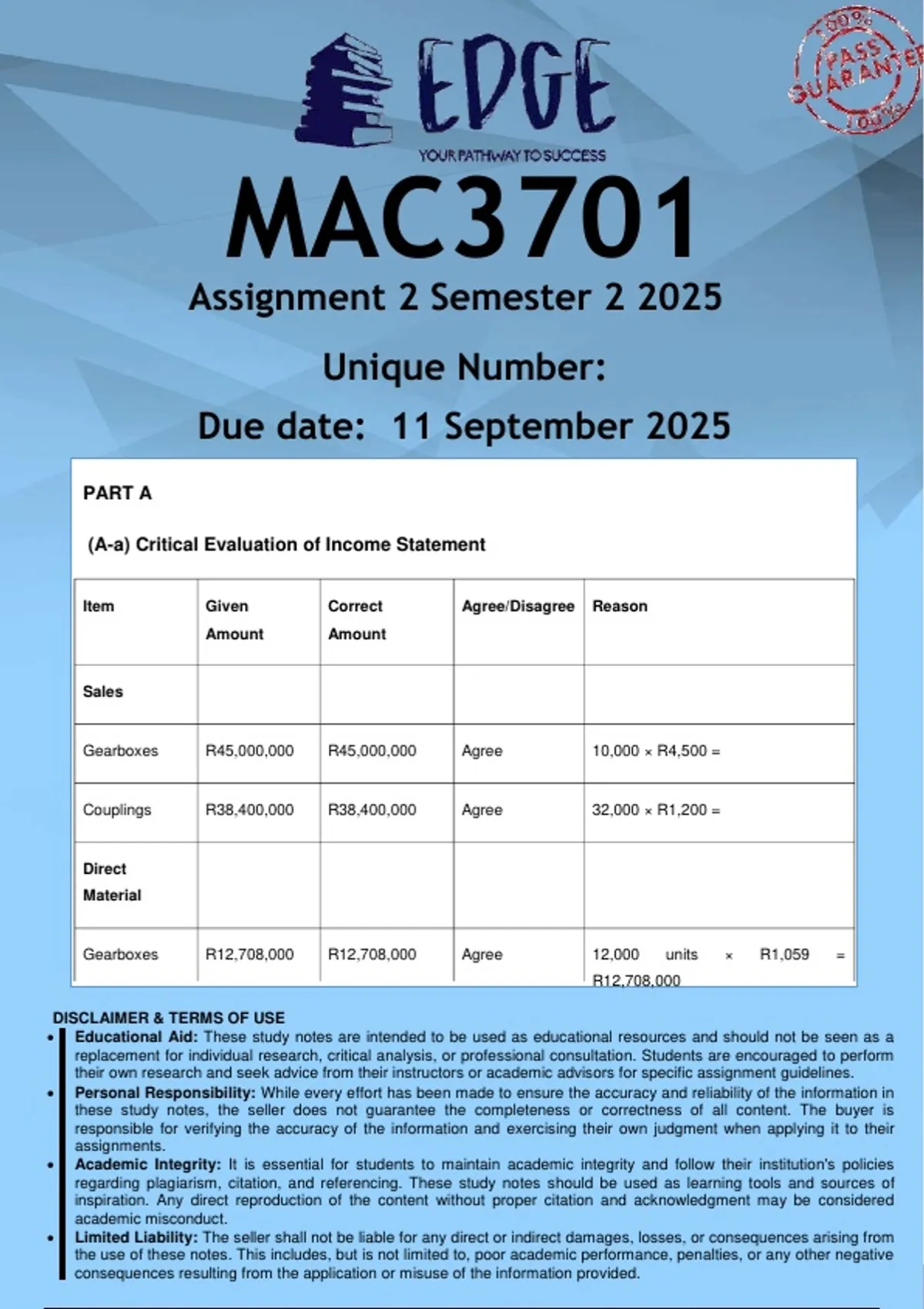 EDGE
YOUR PATHWAY TO SUCCESS

100% PASS GUARANTEE 100%

MAC3701
Assignment 2 Semester 2 2025
Unique Number:
Due date: 11 September 2025

PART A

(A-a) Critical Evaluation of Income Statement

| Item | Given Amount | Correct Amount | Agree/Disagree | Reason |
|---|---|---|---|---|
| Sales | | | | |
| Gearboxes | R45,000,000 | R45,000,000 | Agree | 10,000 × R4,500 = |
| Couplings | R38,400,000 | R38,400,000 | Agree | 32,000 × R1,200 = |
| Direct Material | | | | |
| Gearboxes | R12,708,000 | R12,708,000 | Agree | 12,000 units × R1,059 = R12,708,000 |

DISCLAIMER & TERMS OF USE
• Educational Aid: These study notes are intended to be used as educational resources and should not be seen as a replacement for individual research, critical analysis, or professional consultation. Students are encouraged to perform their own research and seek advice from their instructors or academic advisors for specific assignment guidelines.
• Personal Responsibility: While every effort has been made to ensure the accuracy and reliability of the information in these study notes, the seller does not guarantee the completeness or correctness of all content. The buyer is responsible for verifying the accuracy of the information and exercising their own judgment when applying it to their assignments.
• Academic Integrity: It is essential for students to maintain academic integrity and follow their institution's policies regarding plagiarism, citation, and referencing. These study notes should be used as learning tools and sources of inspiration. Any direct reproduction of the content without proper citation and acknowledgment may be considered academic misconduct.
• Limited Liability: The seller shall not be liable for any direct or indirect damages, losses, or consequences arising from the use of these notes. This includes, but is not limited to, poor academic performance, penalties, or any other negative consequences resulting from the application or misuse of the information provided.